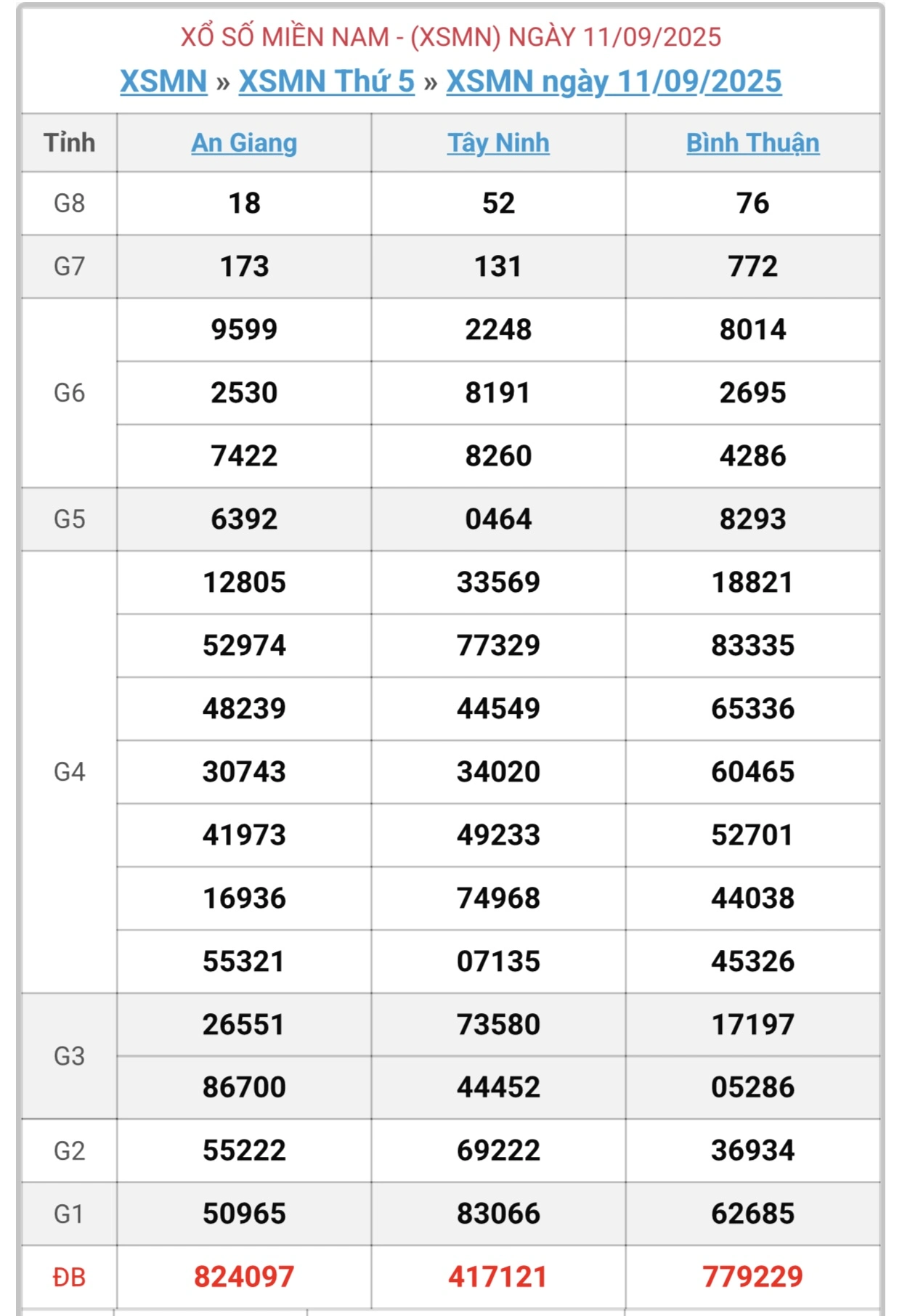 XỔ SỐ MIỀN NAM - (XSMN) NGÀY 11/09/2025

XSMN » XSMN Thứ 5 » XSMN ngày 11/09/2025

| Tỉnh | An Giang | Tây Ninh | Bình Thuận |
|---|---|---|---|
| G8 | 18 | 52 | 76 |
| G7 | 173 | 131 | 772 |
| G6 | 9599 | 2248 | 8014 |
| | 2530 | 8191 | 2695 |
| | 7422 | 8260 | 4286 |
| G5 | 6392 | 0464 | 8293 |
| G4 | 12805 | 33569 | 18821 |
| | 52974 | 77329 | 83335 |
| | 48239 | 44549 | 65336 |
| | 30743 | 34020 | 60465 |
| | 41973 | 49233 | 52701 |
| | 16936 | 74968 | 44038 |
| | 55321 | 07135 | 45326 |
| G3 | 26551 | 73580 | 17197 |
| | 86700 | 44452 | 05286 |
| G2 | 55222 | 69222 | 36934 |
| G1 | 50965 | 83066 | 62685 |
| ĐB | 824097 | 417121 | 779229 |